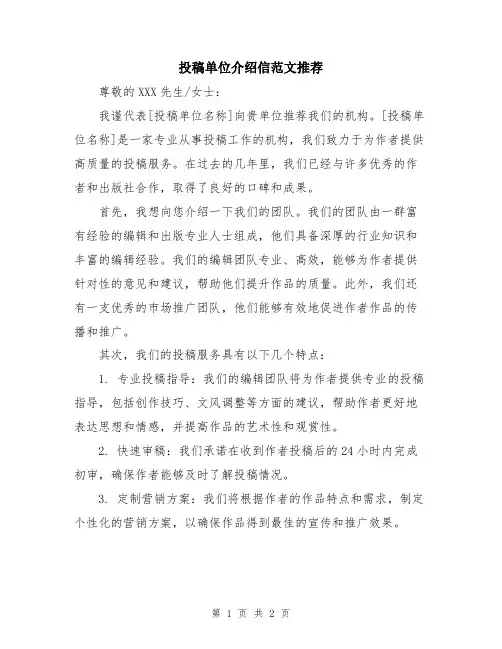 投稿单位介绍信范文推荐

尊敬的XXX先生/女士：

我谨代表[投稿单位名称]向贵单位推荐我们的机构。[投稿单位名称]是一家专业从事投稿工作的机构，我们致力于为作者提供高质量的投稿服务。在过去的几年里，我们已经与许多优秀的作者和出版社合作，取得了良好的口碑和成果。

首先，我想向您介绍一下我们的团队。我们的团队由一群富有经验的编辑和出版专业人士组成，他们具备深厚的行业知识和丰富的编辑经验。我们的编辑团队专业、高效，能够为作者提供针对性的意见和建议，帮助他们提升作品的质量。此外，我们还有一支优秀的市场推广团队，他们能够有效地促进作者作品的传播和推广。

其次，我们的投稿服务具有以下几个特点：

1. 专业投稿指导：我们的编辑团队将为作者提供专业的投稿指导，包括创作技巧、文风调整等方面的建议，帮助作者更好地表达思想和情感，并提高作品的艺术性和观赏性。

2. 快速审稿：我们承诺在收到作者投稿后的24小时内完成初审，确保作者能够及时了解投稿情况。

3. 定制营销方案：我们将根据作者的作品特点和需求，制定个性化的营销方案，以确保作品得到最佳的宣传和推广效果。

第 1 页 共 2 页